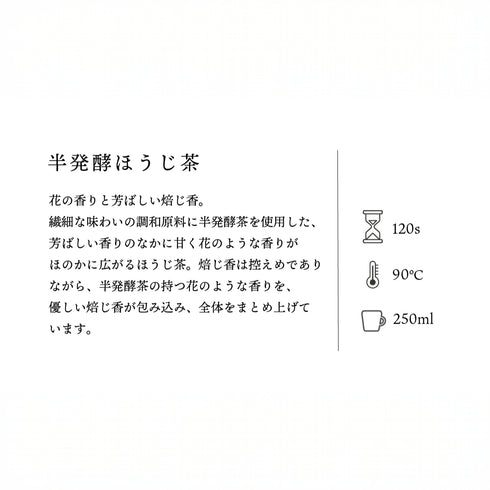 半発酵ほうじ茶

花の香りと芳ばしい焙じ香。
繊細な味わいの調和原料に半発酵茶を使用した、芳ばしい香りのなかに甘く花のような香りがほのかに広がるほうじ茶。焙じ香は控えめでありながら、半発酵茶の持つ花のような香りを、優しい焙じ香が包み込み、全体をまとめ上げています。

120s

90°C

250ml